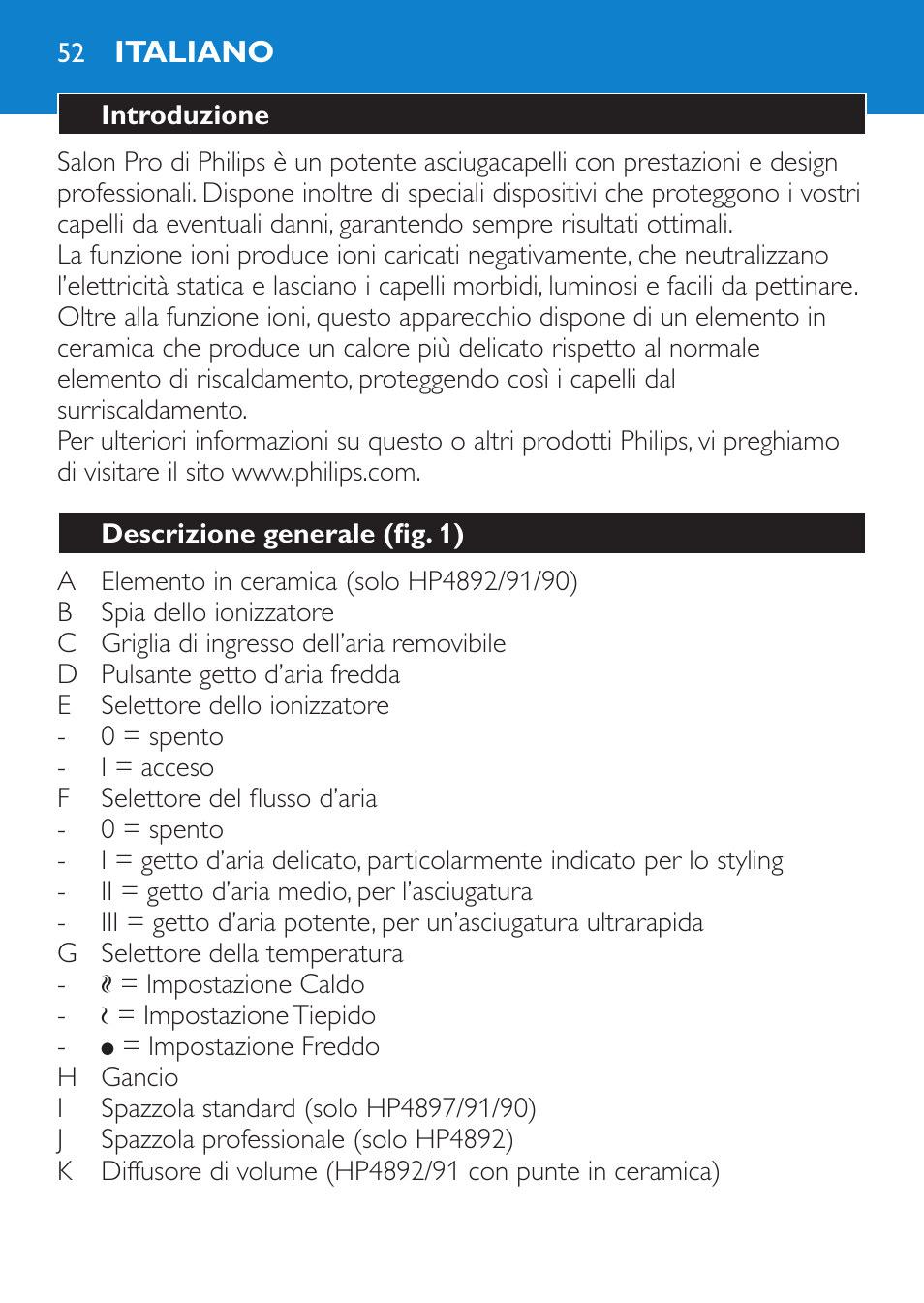 52 ITALIANO

Introduzione

Salon Pro di Philips è un potente asciugacapelli con prestazioni e design professionali. Dispone inoltre di speciali dispositivi che proteggono i vostri capelli da eventuali danni, garantendo sempre risultati ottimali.
La funzione ioni produce ioni caricati negativamente, che neutralizzano l'elettricità statica e lasciano i capelli morbidi, luminosi e facili da pettinare. Oltre alla funzione ioni, questo apparecchio dispone di un elemento in ceramica che produce un calore più delicato rispetto al normale elemento di riscaldamento, proteggendo così i capelli dal surriscaldamento.
Per ulteriori informazioni su questo o altri prodotti Philips, vi preghiamo di visitare il sito www.philips.com.

Descrizione generale (fig. 1)

A Elemento in ceramica (solo HP4892/91/90)
B Spia dello ionizzatore
C Griglia di ingresso dell'aria removibile
D Pulsante getto d'aria fredda
E Selettore dello ionizzatore
- 0 = spento
- I = acceso
F Selettore del flusso d'aria
- 0 = spento
- I = getto d'aria delicato, particolarmente indicato per lo styling
- II = getto d'aria medio, per l'asciugatura
- III = getto d'aria potente, per un'asciugatura ultrarapida
G Selettore della temperatura
- ≀≀ = Impostazione Caldo
- ≀ = Impostazione Tiepido
- ● = Impostazione Freddo
H Gancio
I Spazzola standard (solo HP4897/91/90)
J Spazzola professionale (solo HP4892)
K Diffusore di volume (HP4892/91 con punte in ceramica)